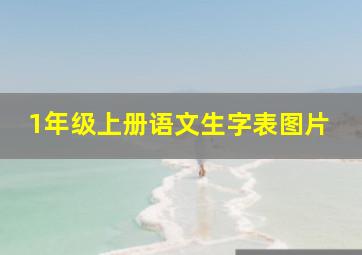 1年级上册语文生字表图片